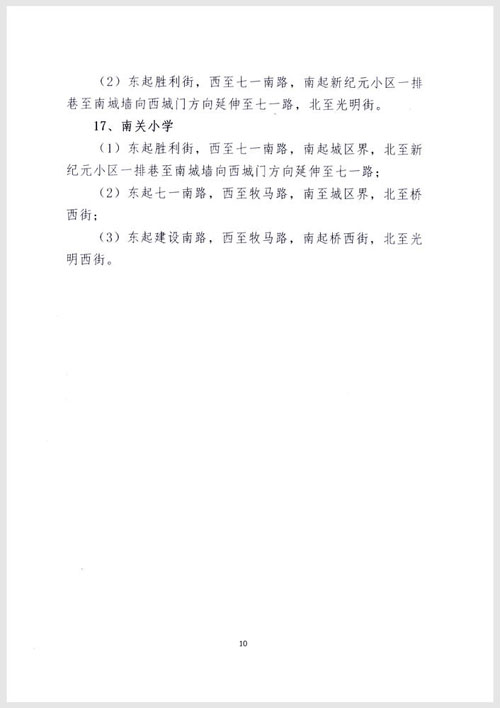 （2）东起胜利街，西至七一南路，南起新纪元小区一排巷至南城墙向西城门方向延伸至七一路，北至光明街。

17、南关小学

（1）东起胜利街，西至七一南路，南起城区界，北至新纪元小区一排巷至南城墙向西城门方向延伸至七一路；

（2）东起七一南路，西至牧马路，南至城区界，北至桥西街；

（3）东起建设南路，西至牧马路，南起桥西街，北至光明西街。

10